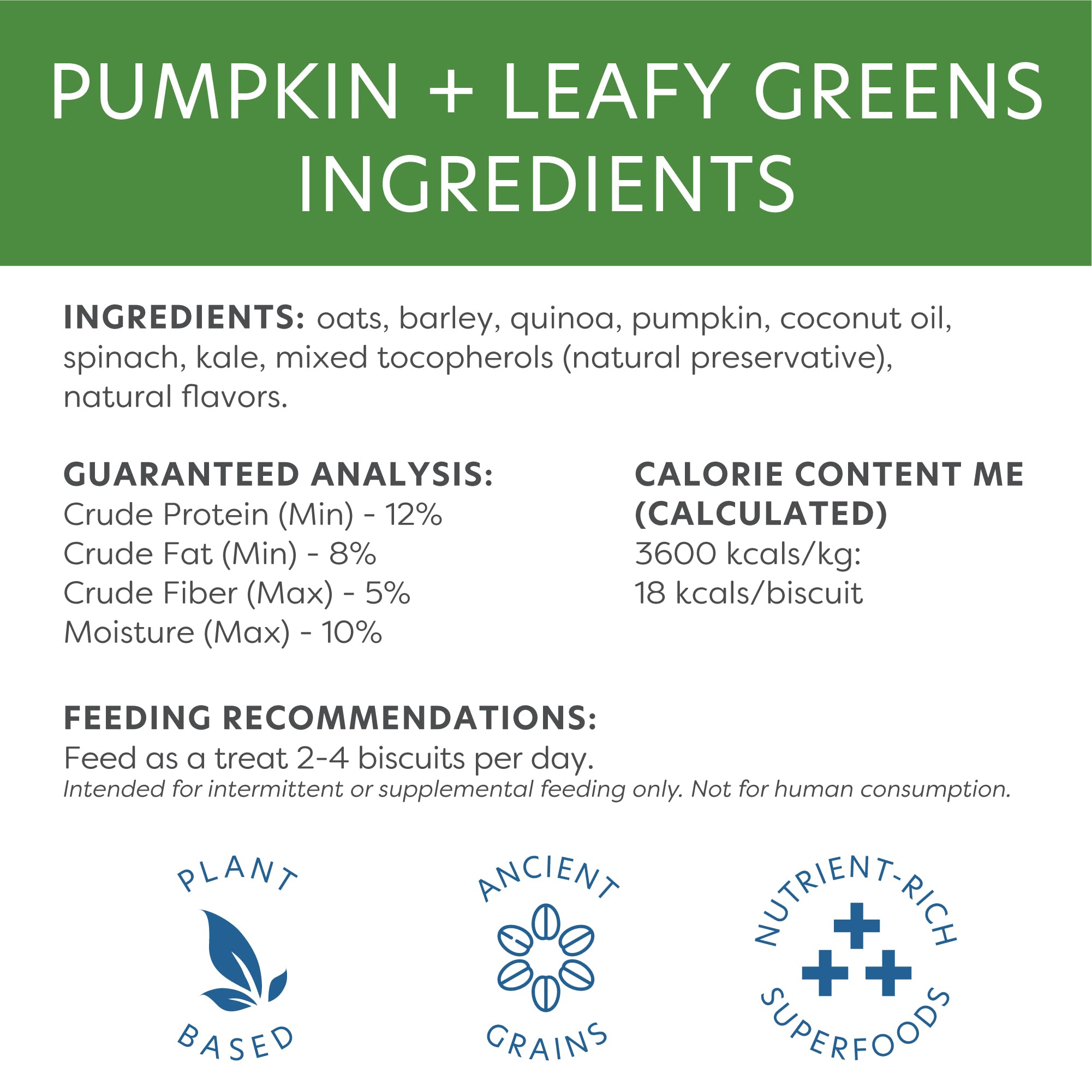 PUMPKIN + LEAFY GREENS INGREDIENTS

INGREDIENTS: oats, barley, quinoa, pumpkin, coconut oil, spinach, kale, mixed tocopherols (natural preservative), natural flavors.

GUARANTEED ANALYSIS:
Crude Protein (Min) - 12%
Crude Fat (Min) - 8%
Crude Fiber (Max) - 5%
Moisture (Max) - 10%

CALORIE CONTENT ME (CALCULATED)
3600 kcals/kg:
18 kcals/biscuit

FEEDING RECOMMENDATIONS:
Feed as a treat 2-4 biscuits per day.
Intended for intermittent or supplemental feeding only. Not for human consumption.

PLANT BASED

ANCIENT GRAINS

NUTRIENT-RICH SUPERFOODS